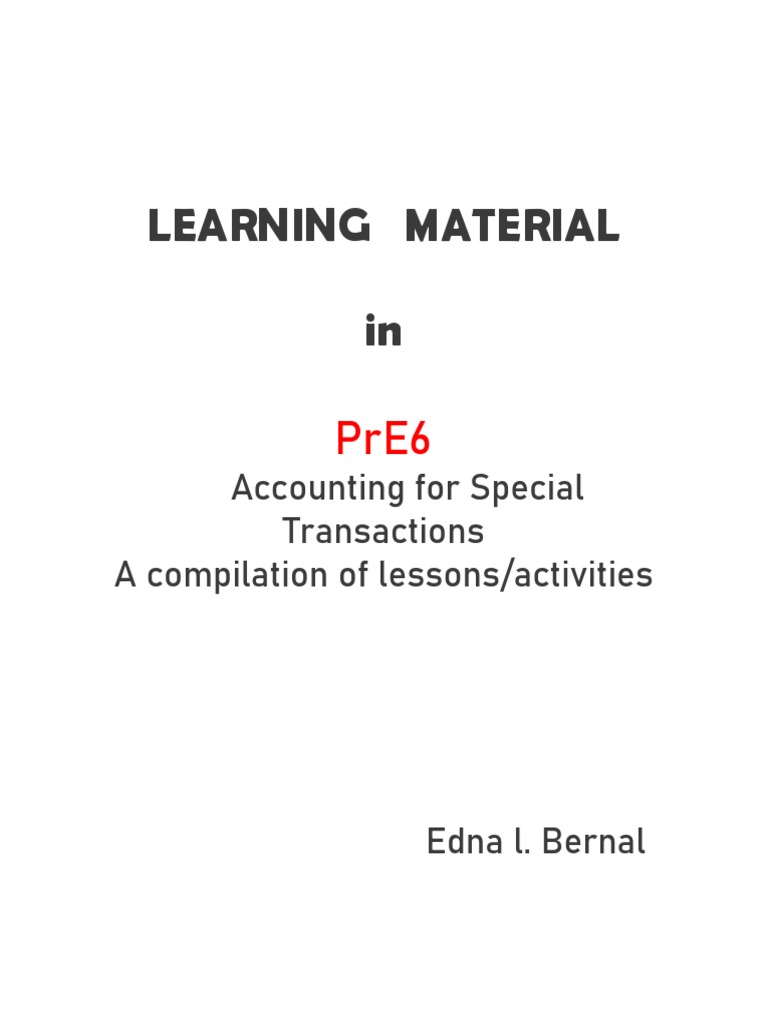 LEARNING MATERIAL

in

PrE6

Accounting for Special Transactions
A compilation of lessons/activities

Edna l. Bernal